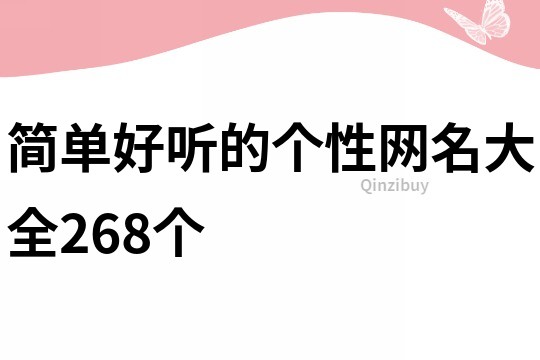 简单好听的个性网名大全268个

Qinzibuy